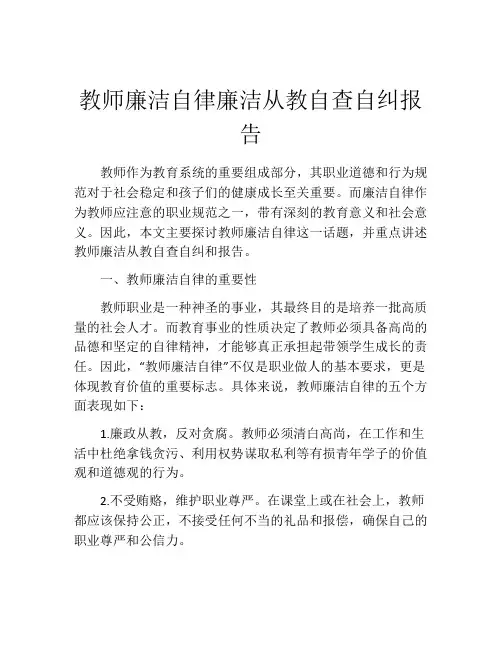 教师廉洁自律廉洁从教自查自纠报告

教师作为教育系统的重要组成部分，其职业道德和行为规范对于社会稳定和孩子们的健康成长至关重要。而廉洁自律作为教师应注意的职业规范之一，带有深刻的教育意义和社会意义。因此，本文主要探讨教师廉洁自律这一话题，并重点讲述教师廉洁从教自查自纠和报告。

一、教师廉洁自律的重要性

教师职业是一种神圣的事业，其最终目的是培养一批高质量的社会人才。而教育事业的性质决定了教师必须具备高尚的品德和坚定的自律精神，才能够真正承担起带领学生成长的责任。因此，“教师廉洁自律”不仅是职业做人的基本要求，更是体现教育价值的重要标志。具体来说，教师廉洁自律的五个方面表现如下：

1.廉政从教，反对贪腐。教师必须清白高尚，在工作和生活中杜绝拿钱贪污、利用权势谋取私利等有损青年学子的价值观和道德观的行为。

2.不受贿赂，维护职业尊严。在课堂上或在社会上，教师都应该保持公正，不接受任何不当的礼品和报偿，确保自己的职业尊严和公信力。